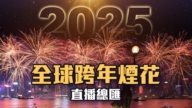 2025

全球跨年煙花

直播總匯